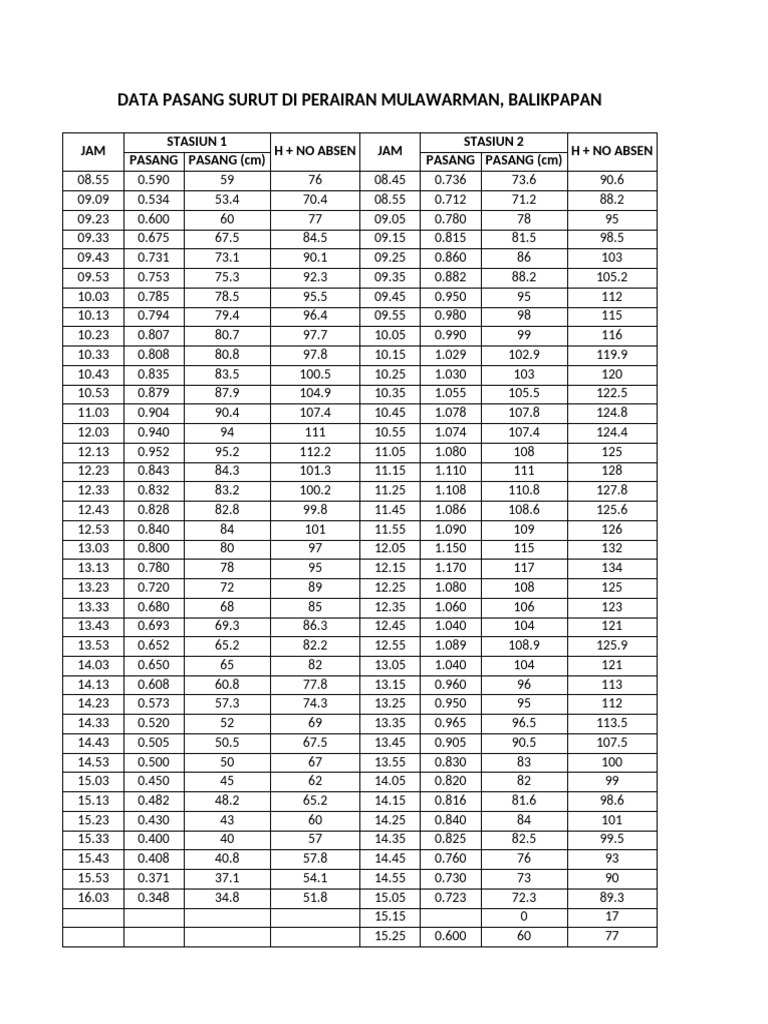 DATA PASANG SURUT DI PERAIRAN MULAWARMAN, BALIKPAPAN

| JAM | STASIUN 1 PASANG | STASIUN 1 PASANG (cm) | H + NO ABSEN | JAM | STASIUN 2 PASANG | STASIUN 2 PASANG (cm) | H + NO ABSEN |
|---|---|---|---|---|---|---|---|
| 08.55 | 0.590 | 59 | 76 | 08.45 | 0.736 | 73.6 | 90.6 |
| 09.09 | 0.534 | 53.4 | 70.4 | 08.55 | 0.712 | 71.2 | 88.2 |
| 09.23 | 0.600 | 60 | 77 | 09.05 | 0.780 | 78 | 95 |
| 09.33 | 0.675 | 67.5 | 84.5 | 09.15 | 0.815 | 81.5 | 98.5 |
| 09.43 | 0.731 | 73.1 | 90.1 | 09.25 | 0.860 | 86 | 103 |
| 09.53 | 0.753 | 75.3 | 92.3 | 09.35 | 0.882 | 88.2 | 105.2 |
| 10.03 | 0.785 | 78.5 | 95.5 | 09.45 | 0.950 | 95 | 112 |
| 10.13 | 0.794 | 79.4 | 96.4 | 09.55 | 0.980 | 98 | 115 |
| 10.23 | 0.807 | 80.7 | 97.7 | 10.05 | 0.990 | 99 | 116 |
| 10.33 | 0.808 | 80.8 | 97.8 | 10.15 | 1.029 | 102.9 | 119.9 |
| 10.43 | 0.835 | 83.5 | 100.5 | 10.25 | 1.030 | 103 | 120 |
| 10.53 | 0.879 | 87.9 | 104.9 | 10.35 | 1.055 | 105.5 | 122.5 |
| 11.03 | 0.904 | 90.4 | 107.4 | 10.45 | 1.078 | 107.8 | 124.8 |
| 12.03 | 0.940 | 94 | 111 | 10.55 | 1.074 | 107.4 | 124.4 |
| 12.13 | 0.952 | 95.2 | 112.2 | 11.05 | 1.080 | 108 | 125 |
| 12.23 | 0.843 | 84.3 | 101.3 | 11.15 | 1.110 | 111 | 128 |
| 12.33 | 0.832 | 83.2 | 100.2 | 11.25 | 1.108 | 110.8 | 127.8 |
| 12.43 | 0.828 | 82.8 | 99.8 | 11.45 | 1.086 | 108.6 | 125.6 |
| 12.53 | 0.840 | 84 | 101 | 11.55 | 1.090 | 109 | 126 |
| 13.03 | 0.800 | 80 | 97 | 12.05 | 1.150 | 115 | 132 |
| 13.13 | 0.780 | 78 | 95 | 12.15 | 1.170 | 117 | 134 |
| 13.23 | 0.720 | 72 | 89 | 12.25 | 1.080 | 108 | 125 |
| 13.33 | 0.680 | 68 | 85 | 12.35 | 1.060 | 106 | 123 |
| 13.43 | 0.693 | 69.3 | 86.3 | 12.45 | 1.040 | 104 | 121 |
| 13.53 | 0.652 | 65.2 | 82.2 | 12.55 | 1.089 | 108.9 | 125.9 |
| 14.03 | 0.650 | 65 | 82 | 13.05 | 1.040 | 104 | 121 |
| 14.13 | 0.608 | 60.8 | 77.8 | 13.15 | 0.960 | 96 | 113 |
| 14.23 | 0.573 | 57.3 | 74.3 | 13.25 | 0.950 | 95 | 112 |
| 14.33 | 0.520 | 52 | 69 | 13.35 | 0.965 | 96.5 | 113.5 |
| 14.43 | 0.505 | 50.5 | 67.5 | 13.45 | 0.905 | 90.5 | 107.5 |
| 14.53 | 0.500 | 50 | 67 | 13.55 | 0.830 | 83 | 100 |
| 15.03 | 0.450 | 45 | 62 | 14.05 | 0.820 | 82 | 99 |
| 15.13 | 0.482 | 48.2 | 65.2 | 14.15 | 0.816 | 81.6 | 98.6 |
| 15.23 | 0.430 | 43 | 60 | 14.25 | 0.840 | 84 | 101 |
| 15.33 | 0.400 | 40 | 57 | 14.35 | 0.825 | 82.5 | 99.5 |
| 15.43 | 0.408 | 40.8 | 57.8 | 14.45 | 0.760 | 76 | 93 |
| 15.53 | 0.371 | 37.1 | 54.1 | 14.55 | 0.730 | 73 | 90 |
| 16.03 | 0.348 | 34.8 | 51.8 | 15.05 | 0.723 | 72.3 | 89.3 |
| | | | | 15.15 | | 0 | 17 |
| | | | | 15.25 | 0.600 | 60 | 77 |